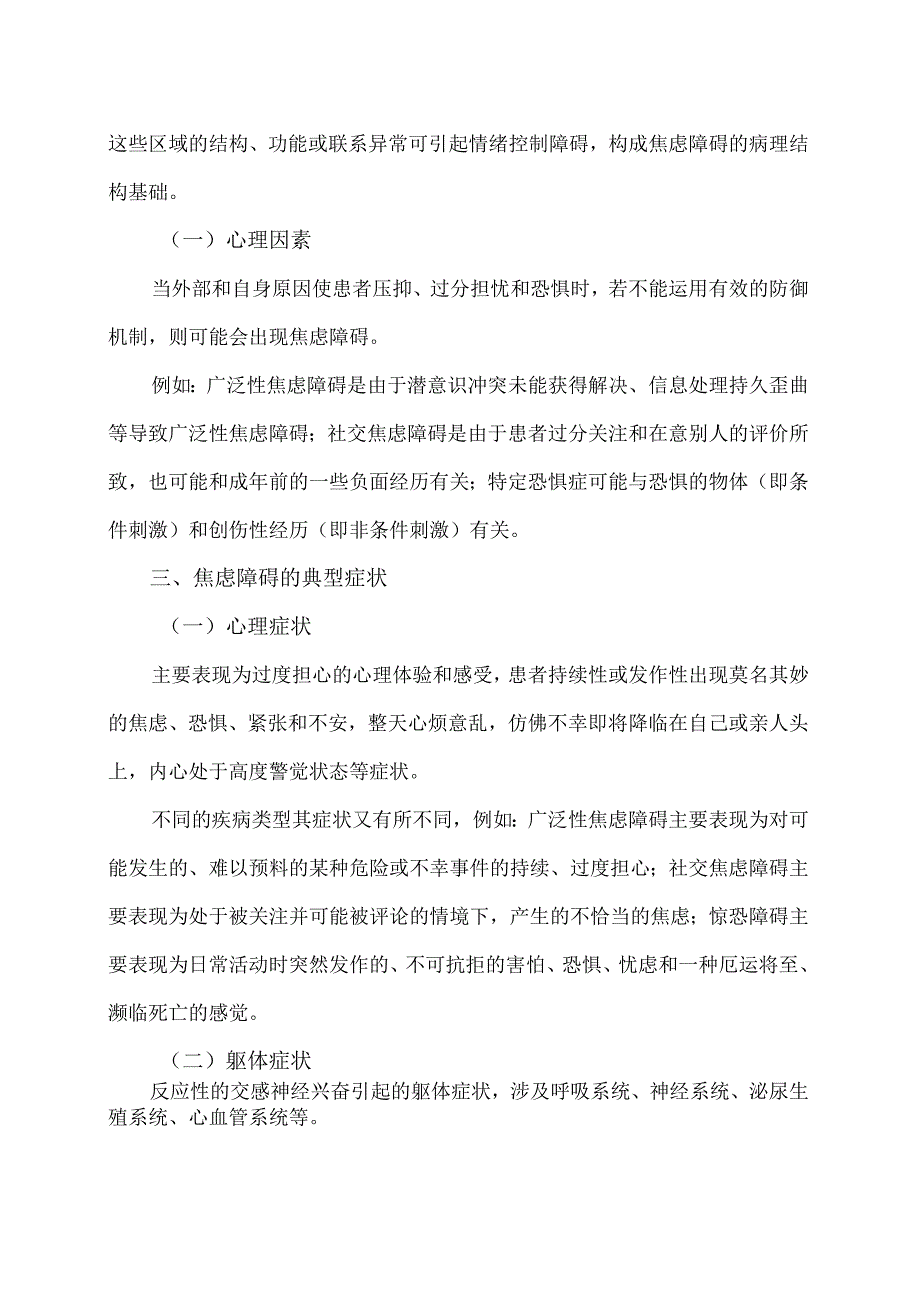 这些区域的结构、功能或联系异常可引起情绪控制障碍，构成焦虑障碍的病理结构基础。

（一）心理因素

当外部和自身原因使患者压抑、过分担忧和恐惧时，若不能运用有效的防御机制，则可能会出现焦虑障碍。

例如：广泛性焦虑障碍是由于潜意识冲突未能获得解决、信息处理持久歪曲等导致广泛性焦虑障碍；社交焦虑障碍是由于患者过分关注和在意别人的评价所致，也可能和成年前的一些负面经历有关；特定恐惧症可能与恐惧的物体（即条件刺激）和创伤性经历（即非条件刺激）有关。

三、焦虑障碍的典型症状

（一）心理症状

主要表现为过度担心的心理体验和感受，患者持续性或发作性出现莫名其妙的焦虑、恐惧、紧张和不安，整天心烦意乱，仿佛不幸即将降临在自己或亲人头上，内心处于高度警觉状态等症状。

不同的疾病类型其症状又有所不同，例如：广泛性焦虑障碍主要表现为对可能发生的、难以预料的某种危险或不幸事件的持续、过度担心；社交焦虑障碍主要表现为处于被关注并可能被评论的情境下，产生的不恰当的焦虑；惊恐障碍主要表现为日常活动时突然发作的、不可抗拒的害怕、恐惧、忧虑和一种厄运将至、濒临死亡的感觉。

（二）躯体症状

反应性的交感神经兴奋引起的躯体症状，涉及呼吸系统、神经系统、泌尿生殖系统、心血管系统等。